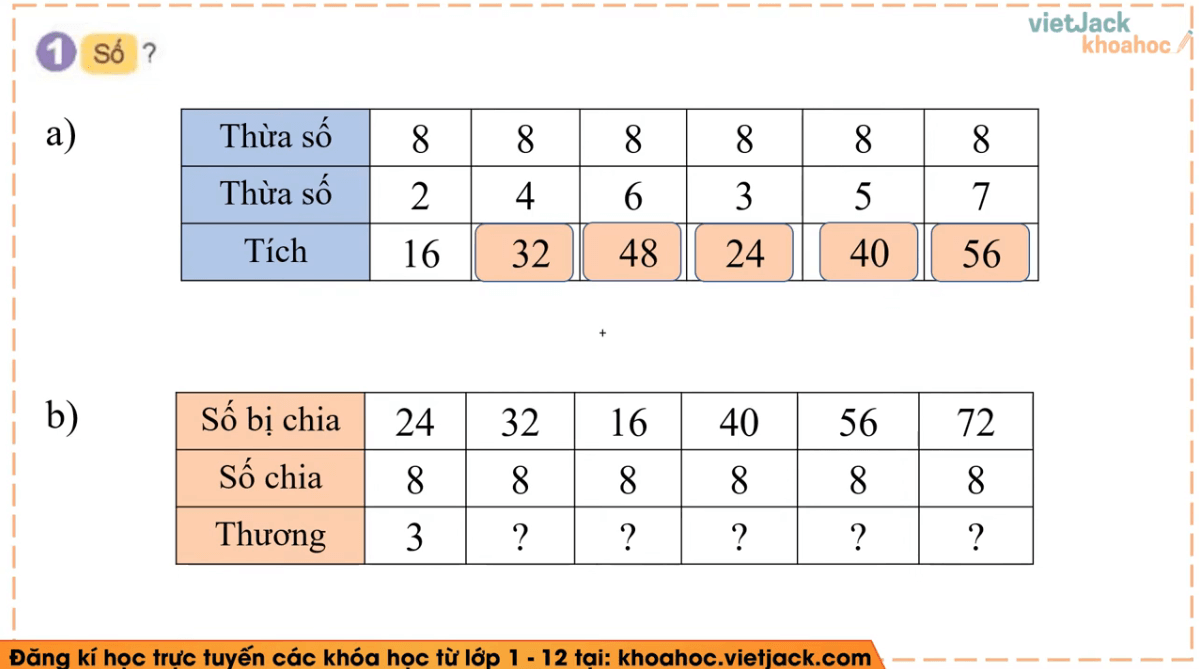 vietJack
khoahoc

1 Số ?

a)

| Thừa số | 8 | 8 | 8 | 8 | 8 | 8 |
|---|---|---|---|---|---|---|
| Thừa số | 2 | 4 | 6 | 3 | 5 | 7 |
| Tích | 16 | 32 | 48 | 24 | 40 | 56 |

b)

| Số bị chia | 24 | 32 | 16 | 40 | 56 | 72 |
|---|---|---|---|---|---|---|
| Số chia | 8 | 8 | 8 | 8 | 8 | 8 |
| Thương | 3 | ? | ? | ? | ? | ? |

Đăng kí học trực tuyến các khóa học từ lớp 1 - 12 tại: khoahoc.vietjack.com